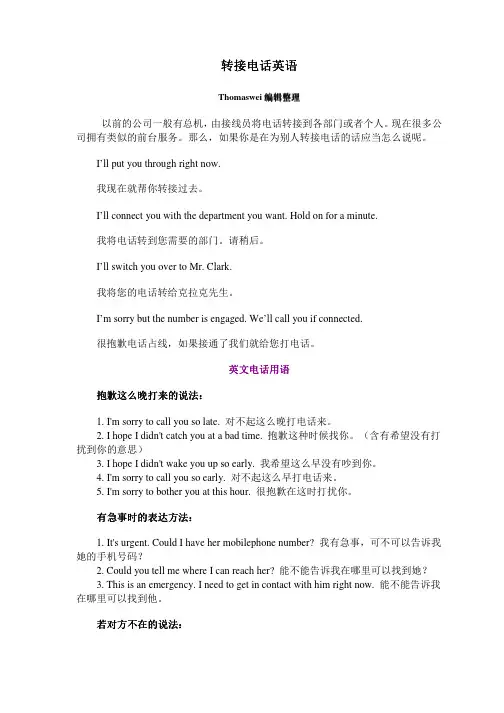 转接电话英语

Thomaswei 编辑整理

以前的公司一般有总机，由接线员将电话转接到各部门或者个人。现在很多公司拥有类似的前台服务。那么，如果你是在为别人转接电话的话应当怎么说呢。

I'll put you through right now.

我现在就帮你转接过去。

I'll connect you with the department you want. Hold on for a minute.

我将电话转到您需要的部门，请稍后。

I'll switch you over to Mr. Clark.

我将您的电话转给克拉克先生。

I'm sorry but the number is engaged. We`ll call you if connected.

很抱歉电话占线，如果接通了我们就给您打电话。

英文电话用语

抱歉这么晚打来的说法：

1. I'm sorry to call you so late. 对不起这么晚打电话来。
2. I hope I didn't catch you at a bad time. 抱歉这种时候找你。（含有希望没有打扰到你的意思）
3. I hope I didn't wake you up so early. 我希望这么早没有吵到你。
4. I'm sorry to call you so early. 对不起这么早打电话来。
5. I'm sorry to bother you at this hour. 很抱歉在这时打扰你。

有急事时的表达方法：

1. It's urgent. Could I have her mobilephone number? 我有急事，可不可以告诉我她的手机号码？
2. Could you tell me where I can reach her? 能不能告诉我在哪里可以找到她？
3. This is an emergency. I need to get in contact with him right now. 能不能告诉我在哪里可以找到他。

若对方不在的说法：